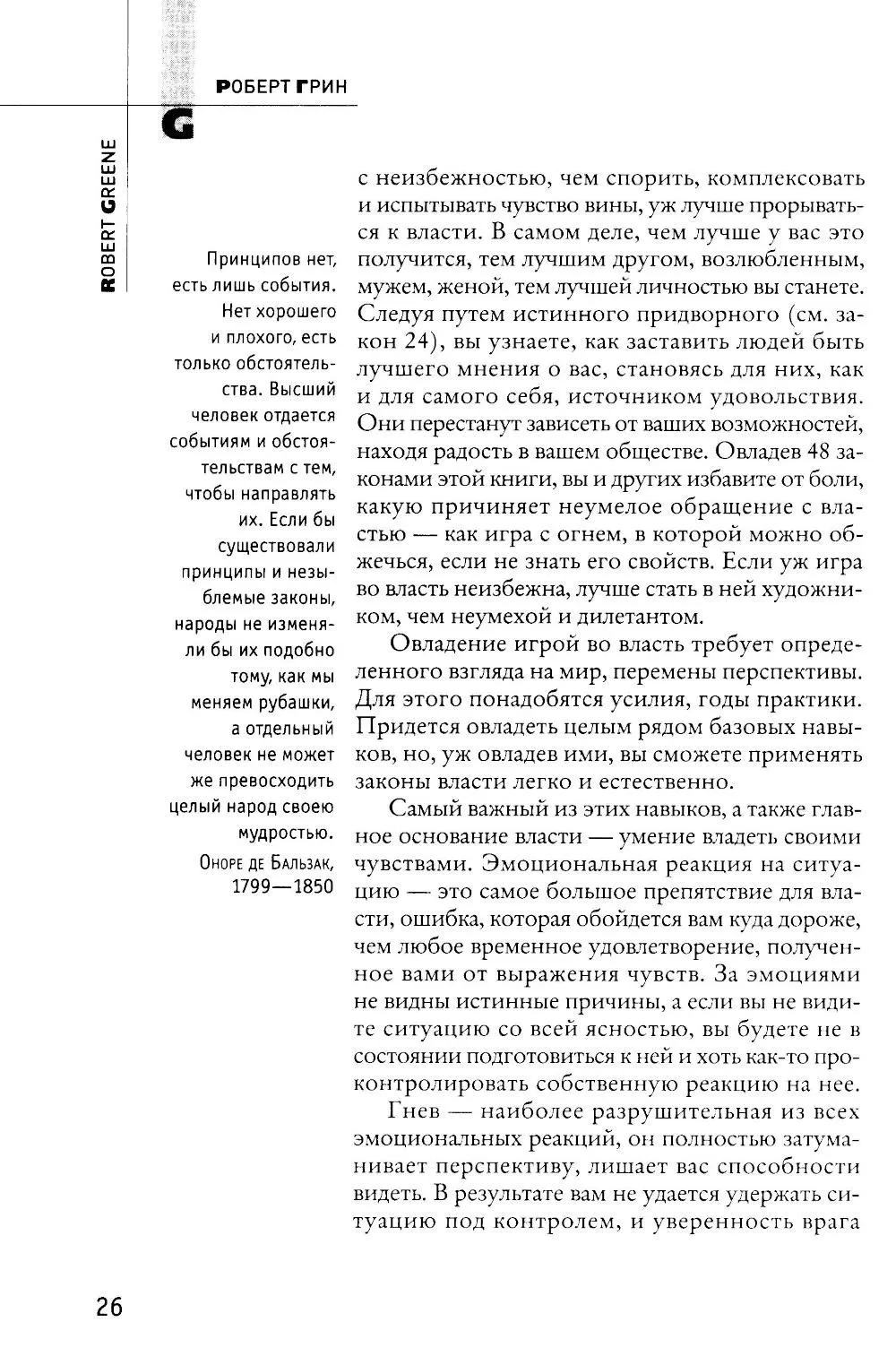 РОБЕРТ ГРИН

G

ROBERT GREENE

Принципов нет, есть лишь события. Нет хорошего и плохого, есть только обстоятельства. Высший человек отдается событиям и обстоятельствам с тем, чтобы направлять их. Если бы существовали принципы и незыблемые законы, народы не изменяли бы их подобно тому, как мы меняем рубашки, а отдельный человек не может же превосходить целый народ своею мудростью.

Оноре де Бальзак, 1799—1850

с неизбежностью, чем спорить, комплексовать и испытывать чувство вины, уж лучше прорываться к власти. В самом деле, чем лучше у вас это получится, тем лучшим другом, возлюбленным, мужем, женой, тем лучшей личностью вы станете. Следуя путем истинного придворного (см. закон 24), вы узнаете, как заставить людей быть лучшего мнения о вас, становясь для них, как и для самого себя, источником удовольствия. Они перестанут зависеть от ваших возможностей, находя радость в вашем обществе. Овладев 48 законами этой книги, вы и других избавите от боли, какую причиняет неумелое обращение с властью — как игра с огнем, в которой можно обжечься, если не знать его свойств. Если уж игра во власть неизбежна, лучше стать в ней художником, чем неумехой и дилетантом.

Овладение игрой во власть требует определенного взгляда на мир, перемены перспективы. Для этого понадобятся усилия, годы практики. Придется овладеть целым рядом базовых навыков, но, уж овладев ими, вы сможете применять законы власти легко и естественно.

Самый важный из этих навыков, а также главное основание власти — умение владеть своими чувствами. Эмоциональная реакция на ситуацию — это самое большое препятствие для власти, ошибка, которая обойдется вам куда дороже, чем любое временное удовлетворение, полученное вами от выражения чувств. За эмоциями не видны истинные причины, а если вы не видите ситуацию со всей ясностью, вы будете не в состоянии подготовиться к ней и хоть как-то проконтролировать собственную реакцию на нее.

Гнев — наиболее разрушительная из всех эмоциональных реакций, он полностью затуманивает перспективу, лишает вас способности видеть. В результате вам не удается удержать ситуацию под контролем, и уверенность врага

26